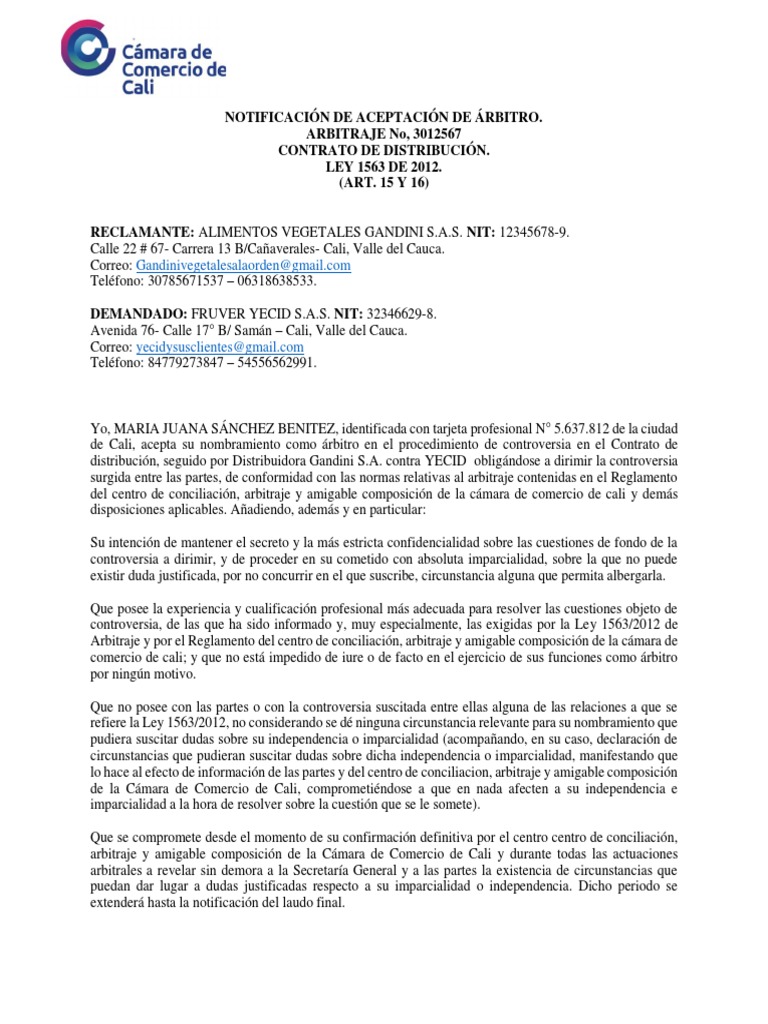 Cámara de Comercio de Cali

NOTIFICACIÓN DE ACEPTACIÓN DE ÁRBITRO.
ARBITRAJE No, 3012567
CONTRATO DE DISTRIBUCIÓN.
LEY 1563 DE 2012.
(ART. 15 Y 16)

RECLAMANTE: ALIMENTOS VEGETALES GANDINI S.A.S. NIT: 12345678-9.
Calle 22 # 67- Carrera 13 B/Cañaverales- Cali, Valle del Cauca.
Correo: Gandinivegetalesalaorden@gmail.com
Teléfono: 30785671537 – 06318638533.

DEMANDADO: FRUVER YECID S.A.S. NIT: 32346629-8.
Avenida 76- Calle 17° B/ Samán – Cali, Valle del Cauca.
Correo: yecidysusclientes@gmail.com
Teléfono: 84779273847 – 54556562991.

Yo, MARIA JUANA SÁNCHEZ BENITEZ, identificada con tarjeta profesional N° 5.637.812 de la ciudad de Cali, acepta su nombramiento como árbitro en el procedimiento de controversia en el Contrato de distribución, seguido por Distribuidora Gandini S.A. contra YECID obligándose a dirimir la controversia surgida entre las partes, de conformidad con las normas relativas al arbitraje contenidas en el Reglamento del centro de conciliación, arbitraje y amigable composición de la cámara de comercio de cali y demás disposiciones aplicables. Añadiendo, además y en particular:

Su intención de mantener el secreto y la más estricta confidencialidad sobre las cuestiones de fondo de la controversia a dirimir, y de proceder en su cometido con absoluta imparcialidad, sobre la que no puede existir duda justificada, por no concurrir en el que suscribe, circunstancia alguna que permita albergarla.

Que posee la experiencia y cualificación profesional más adecuada para resolver las cuestiones objeto de controversia, de las que ha sido informado y, muy especialmente, las exigidas por la Ley 1563/2012 de Arbitraje y por el Reglamento del centro de conciliación, arbitraje y amigable composición de la cámara de comercio de cali; y que no está impedido de iure o de facto en el ejercicio de sus funciones como árbitro por ningún motivo.

Que no posee con las partes o con la controversia suscitada entre ellas alguna de las relaciones a que se refiere la Ley 1563/2012, no considerando se dé ninguna circunstancia relevante para su nombramiento que pudiera suscitar dudas sobre su independencia o imparcialidad (acompañando, en su caso, declaración de circunstancias que pudieran suscitar dudas sobre dicha independencia o imparcialidad, manifestando que lo hace al efecto de información de las partes y del centro de conciliacion, arbitraje y amigable composición de la Cámara de Comercio de Cali, comprometiéndose a que en nada afecten a su independencia e imparcialidad a la hora de resolver sobre la cuestión que se le somete).

Que se compromete desde el momento de su confirmación definitiva por el centro centro de conciliación, arbitraje y amigable composición de la Cámara de Comercio de Cali y durante todas las actuaciones arbitrales a revelar sin demora a la Secretaría General y a las partes la existencia de circunstancias que puedan dar lugar a dudas justificadas respecto a su imparcialidad o independencia. Dicho periodo se extenderá hasta la notificación del laudo final.